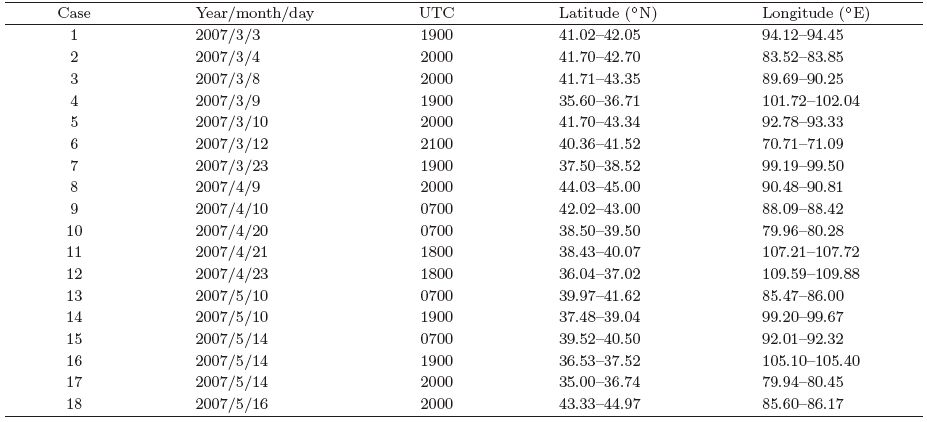 | Case | Year/month/day | UTC | Latitude (°N) | Longitude (°E) |
|---|---|---|---|---|
| 1 | 2007/3/3 | 1900 | 41.02–42.05 | 94.12–94.45 |
| 2 | 2007/3/4 | 2000 | 41.70–42.70 | 83.52–83.85 |
| 3 | 2007/3/8 | 2000 | 41.71–43.35 | 89.69–90.25 |
| 4 | 2007/3/9 | 1900 | 35.60–36.71 | 101.72–102.04 |
| 5 | 2007/3/10 | 2000 | 41.70–43.34 | 92.78–93.33 |
| 6 | 2007/3/12 | 2100 | 40.36–41.52 | 70.71–71.09 |
| 7 | 2007/3/23 | 1900 | 37.50–38.52 | 99.19–99.50 |
| 8 | 2007/4/9 | 2000 | 44.03–45.00 | 90.48–90.81 |
| 9 | 2007/4/10 | 0700 | 42.02–43.00 | 88.09–88.42 |
| 10 | 2007/4/20 | 0700 | 38.50–39.50 | 79.96–80.28 |
| 11 | 2007/4/21 | 1800 | 38.43–40.07 | 107.21–107.72 |
| 12 | 2007/4/23 | 1800 | 36.04–37.02 | 109.59–109.88 |
| 13 | 2007/5/10 | 0700 | 39.97–41.62 | 85.47–86.00 |
| 14 | 2007/5/10 | 1900 | 37.48–39.04 | 99.20–99.67 |
| 15 | 2007/5/14 | 0700 | 39.52–40.50 | 92.01–92.32 |
| 16 | 2007/5/14 | 1900 | 36.53–37.52 | 105.10–105.40 |
| 17 | 2007/5/14 | 2000 | 35.00–36.74 | 79.94–80.45 |
| 18 | 2007/5/16 | 2000 | 43.33–44.97 | 85.60–86.17 |